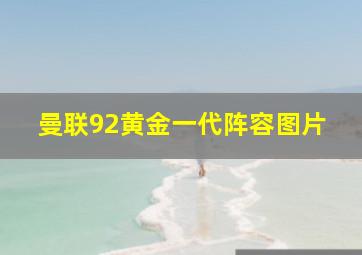 曼联92黄金一代阵容图片